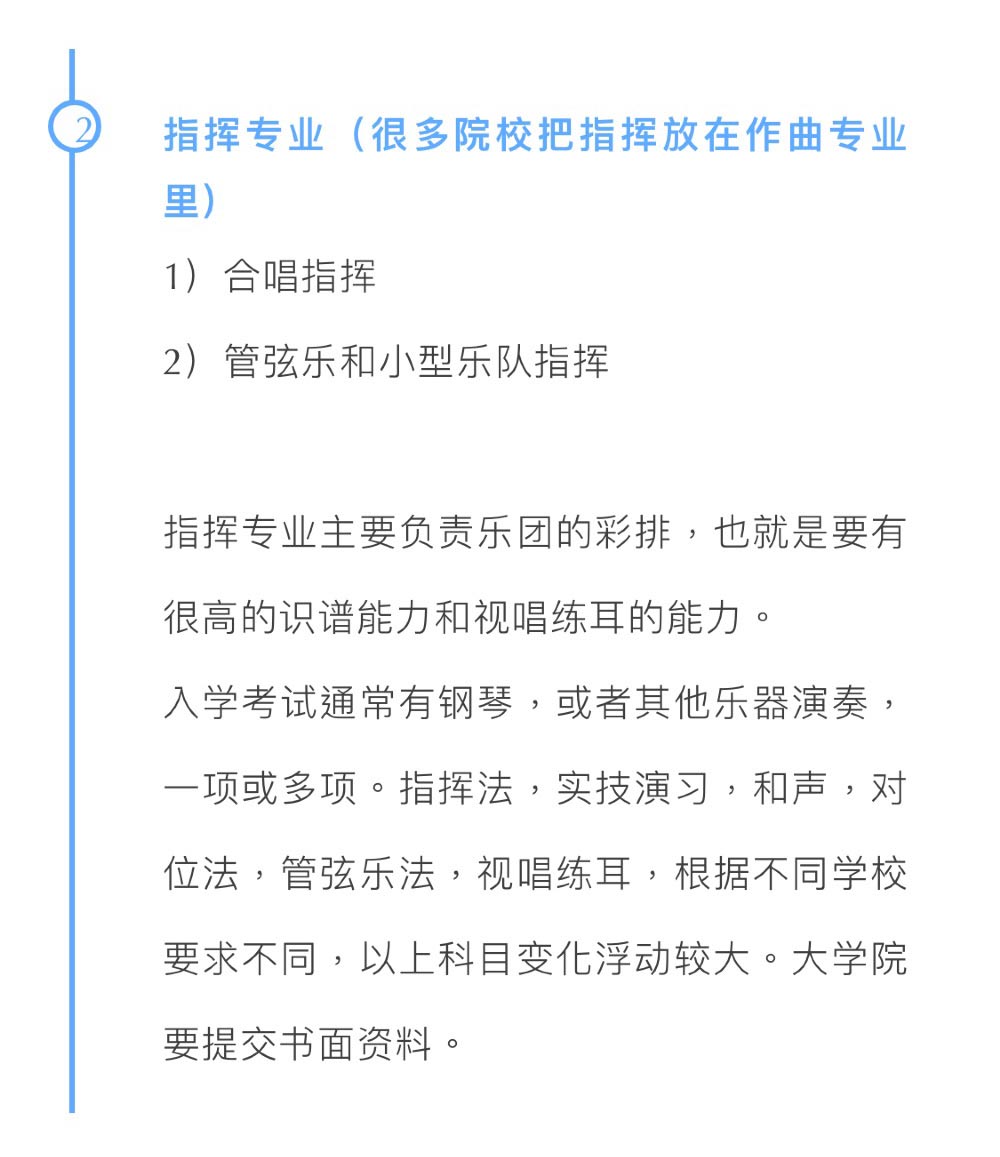 2

指挥专业（很多院校把指挥放在作曲专业里）

1）合唱指挥

2）管弦乐和小型乐队指挥

指挥专业主要负责乐团的彩排，也就是要有很高的识谱能力和视唱练耳的能力。

入学考试通常有钢琴，或者其他乐器演奏，一项或多项。指挥法，实技演习，和声，对位法，管弦乐法，视唱练耳，根据不同学校要求不同，以上科目变化浮动较大。大学院要提交书面资料。